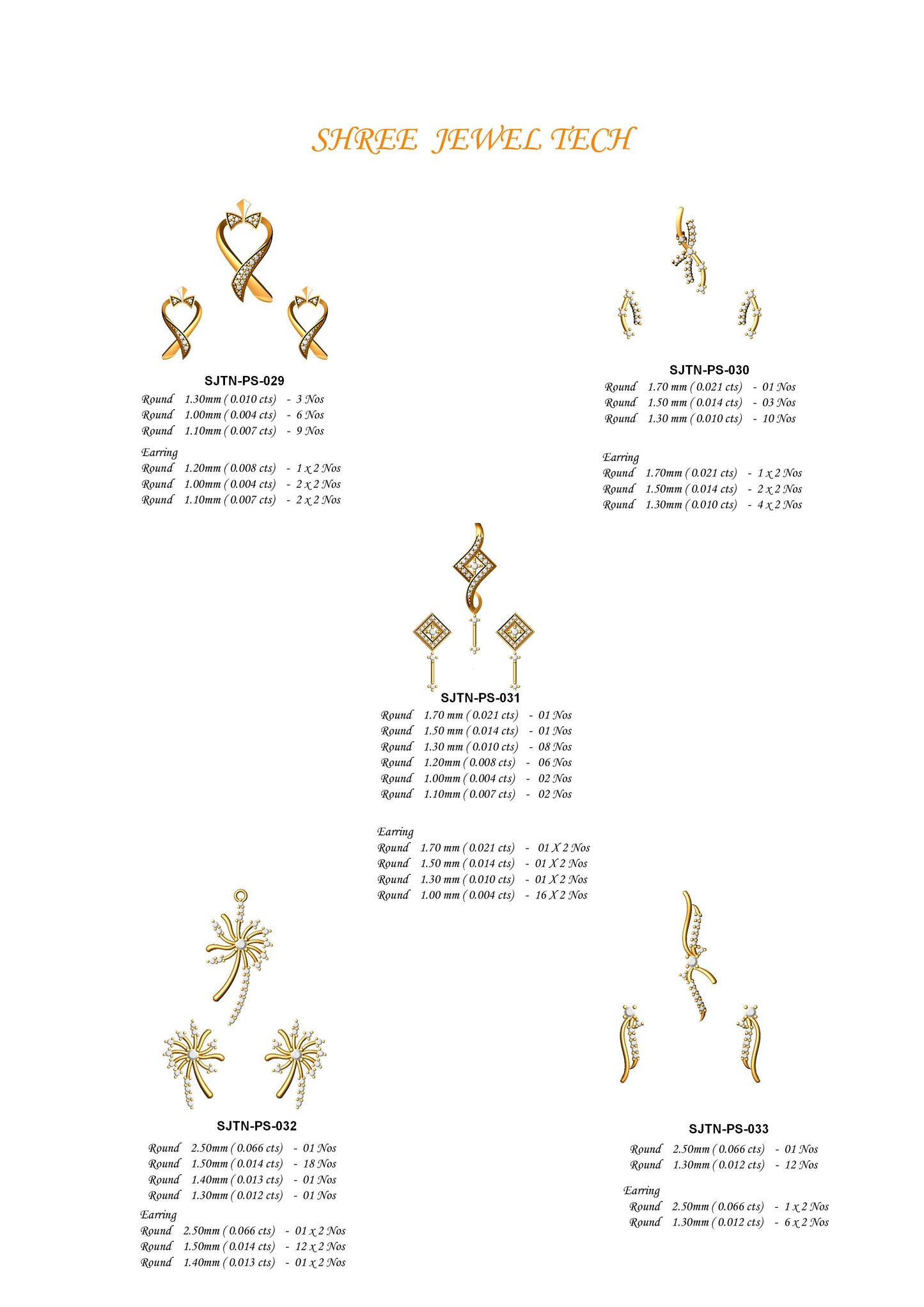 SHREE JEWEL TECH

SJTN-PS-029
Round 1.30mm ( 0.010 cts) - 3 Nos
Round 1.00mm ( 0.004 cts) - 6 Nos
Round 1.10mm ( 0.007 cts) - 9 Nos

Earring
Round 1.20mm ( 0.008 cts) - 1 x 2 Nos
Round 1.00mm ( 0.004 cts) - 2 x 2 Nos
Round 1.10mm ( 0.007 cts) - 2 x 2 Nos

SJTN-PS-030
Round 1.70 mm ( 0.021 cts) - 01 Nos
Round 1.50 mm ( 0.014 cts) - 03 Nos
Round 1.30 mm ( 0.010 cts) - 10 Nos

Earring
Round 1.70mm ( 0.021 cts) - 1 x 2 Nos
Round 1.50mm ( 0.014 cts) - 2 x 2 Nos
Round 1.30mm ( 0.010 cts) - 4 x 2 Nos

SJTN-PS-031
Round 1.70 mm ( 0.021 cts) - 01 Nos
Round 1.50 mm ( 0.014 cts) - 01 Nos
Round 1.30 mm ( 0.010 cts) - 08 Nos
Round 1.20mm ( 0.008 cts) - 06 Nos
Round 1.00mm ( 0.004 cts) - 02 Nos
Round 1.10mm ( 0.007 cts) - 02 Nos

Earring
Round 1.70 mm ( 0.021 cts) - 01 X 2 Nos
Round 1.50 mm ( 0.014 cts) - 01 X 2 Nos
Round 1.30 mm ( 0.010 cts) - 01 X 2 Nos
Round 1.00 mm ( 0.004 cts) - 16 X 2 Nos

SJTN-PS-032
Round 2.50mm ( 0.066 cts) - 01 Nos
Round 1.50mm ( 0.014 cts) - 18 Nos
Round 1.40mm ( 0.013 cts) - 01 Nos
Round 1.30mm ( 0.012 cts) - 01 Nos
Earring
Round 2.50mm ( 0.066 cts) - 01 x 2 Nos
Round 1.50mm ( 0.014 cts) - 12 x 2 Nos
Round 1.40mm ( 0.013 cts) - 01 x 2 Nos

SJTN-PS-033
Round 2.50mm ( 0.066 cts) - 01 Nos
Round 1.30mm ( 0.012 cts) - 12 Nos

Earring
Round 2.50mm ( 0.066 cts) - 1 x 2 Nos
Round 1.30mm ( 0.012 cts) - 6 x 2 Nos